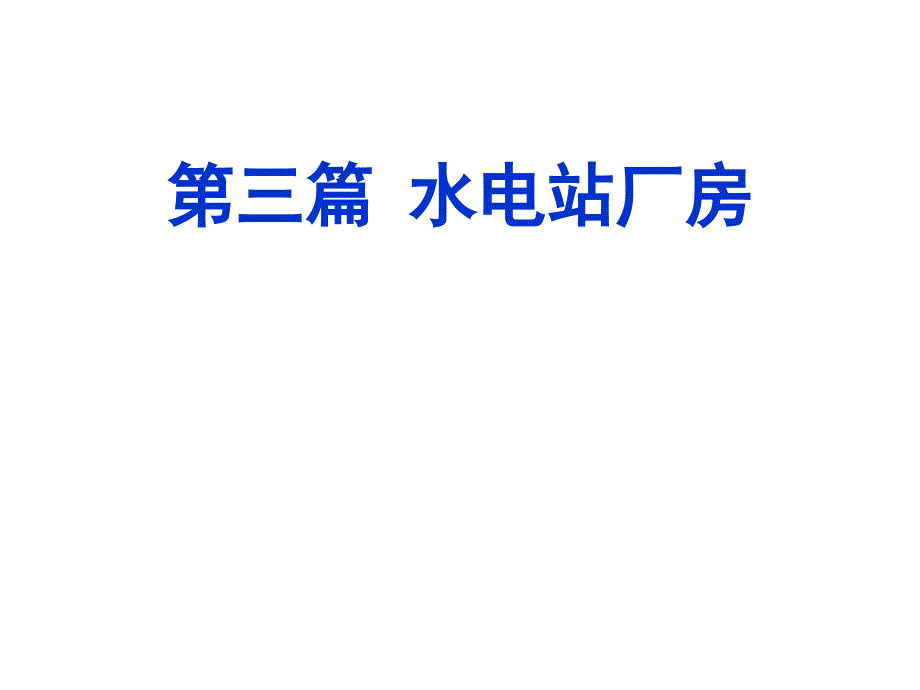 第三篇 水电站厂房